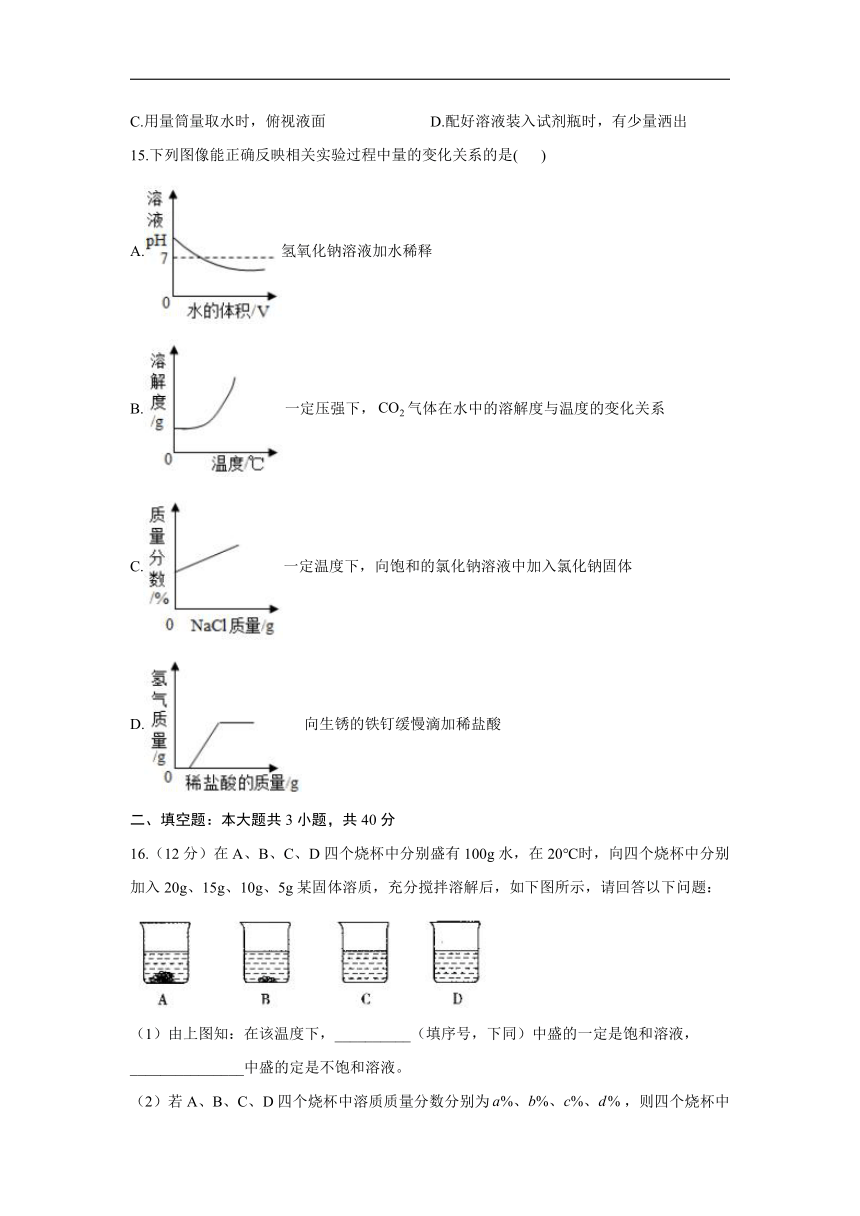 C.用量筒量取水时，俯视液面　　　　　　D.配好溶液装入试剂瓶时，有少量洒出

15.下列图像能正确反映相关实验过程中量的变化关系的是(　　)

A. 溶液pH 7 0 水的体积/V 氢氧化钠溶液加水稀释

B. 溶解度/g 0 温度/℃ 一定压强下，$CO_2$气体在水中的溶解度与温度的变化关系

C. 质量分数/% 0 NaCl质量/g 一定温度下，向饱和的氯化钠溶液中加入氯化钠固体

D. 氢气质量/g 0 稀盐酸的质量/g 向生锈的铁钉缓慢滴加稀盐酸

二、填空题：本大题共3小题，共40分

16.（12分）在A、B、C、D四个烧杯中分别盛有100g水，在20℃时，向四个烧杯中分别加入20g、15g、10g、5g某固体溶质，充分搅拌溶解后，如下图所示，请回答以下问题：

A　B　C　D

（1）由上图知：在该温度下，__________（填序号，下同）中盛的一定是饱和溶液，_______________中盛的定是不饱和溶液。

（2）若A、B、C、D四个烧杯中溶质质量分数分别为$a\%$、$b\%$、$c\%$、$d\%$，则四个烧杯中